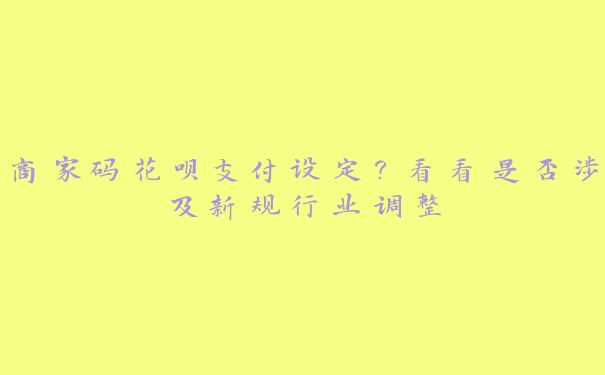 商家码花呗支付设定？看看是否涉及新规行业调整